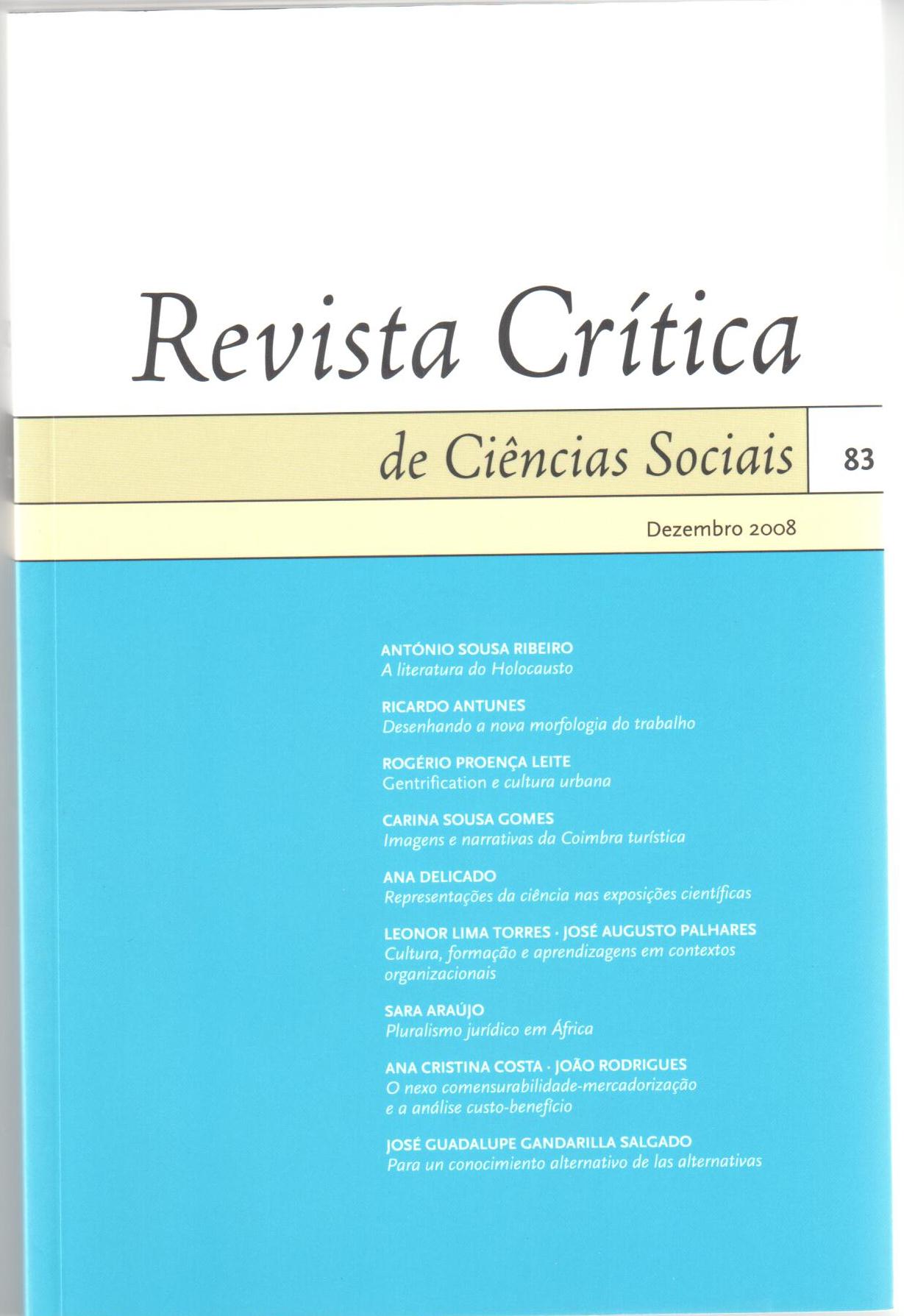 Revista Crítica

de Ciências Sociais

83

Dezembro 2008

ANTÓNIO SOUSA RIBEIRO
A literatura do Holocausto

RICARDO ANTUNES
Desenhando a nova morfologia do trabalho

ROGÉRIO PROENÇA LEITE
Gentrification e cultura urbana

CARINA SOUSA GOMES
Imagens e narrativas da Coimbra turística

ANA DELICADO
Representações da ciência nas exposições científicas

LEONOR LIMA TORRES · JOSÉ AUGUSTO PALHARES
Cultura, formação e aprendizagens em contextos organizacionais

SARA ARAÚJO
Pluralismo jurídico em África

ANA CRISTINA COSTA · JOÃO RODRIGUES
O nexo comensurabilidade-mercadorização e a análise custo-benefício

JOSÉ GUADALUPE GANDARILLA SALGADO
Para un conocimiento alternativo de las alternativas